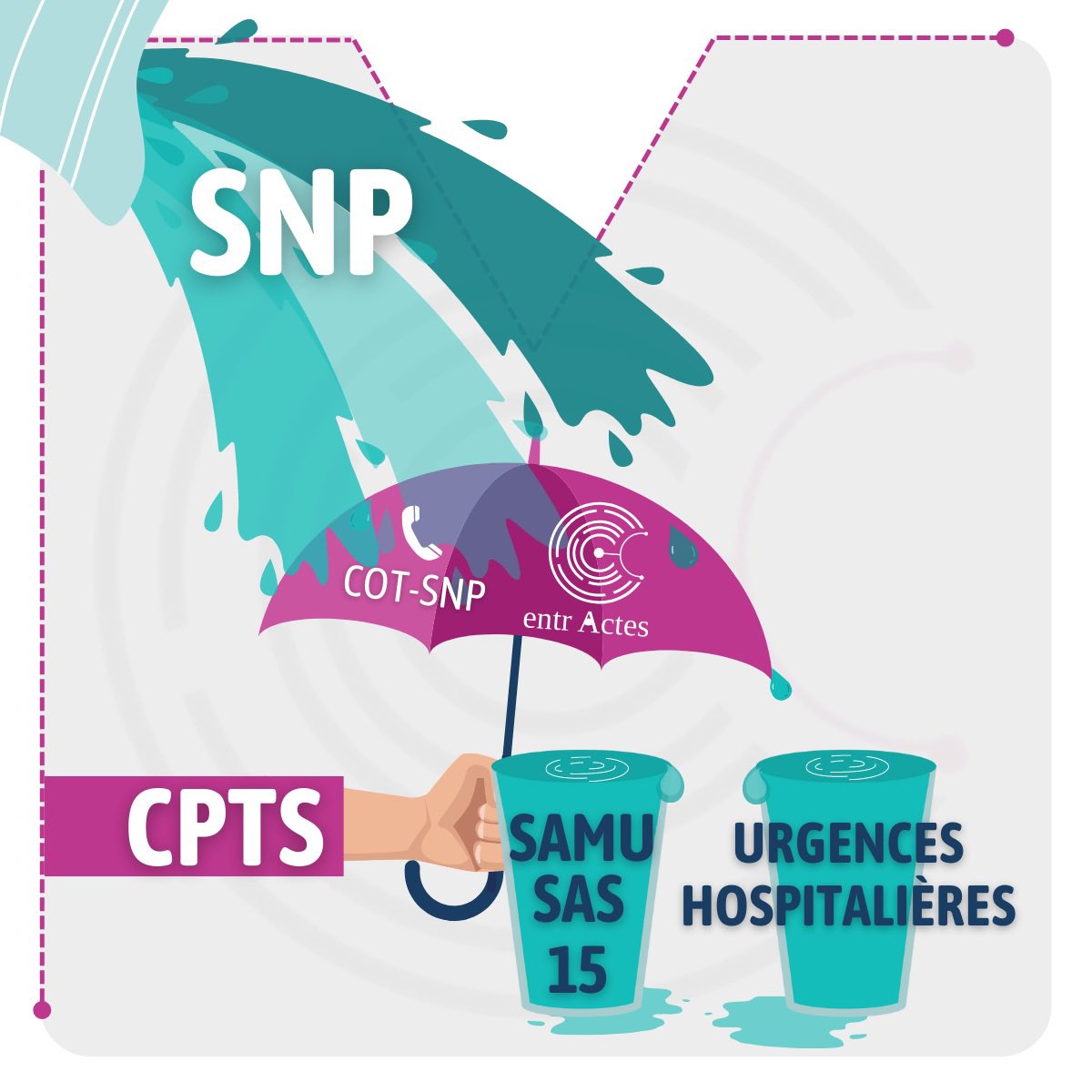 SNP

COT-SNP

entr Actes

CPTS

SAMU
SAS
15

URGENCES
HOSPITALIÈRES